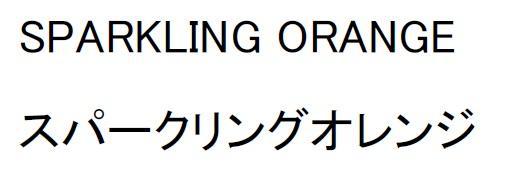 SPARKLING ORANGE

スパークリングオレンジ